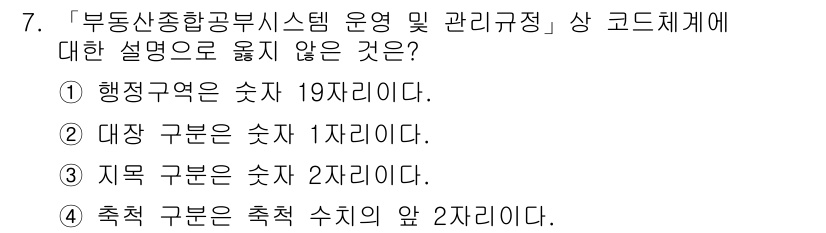 7. 「부동산종합공부시스템 운영 및 관리규정」상 코드체계에 대한 설명으로 옳지 않은 것은?

① 행정구역은 숫자 19자리이다.

② 대장 구분은 숫자 1자리이다.

③ 지목 구분은 숫자 2자리이다.

④ 축척 구분은 축척 수치의 앞 2자리이다.